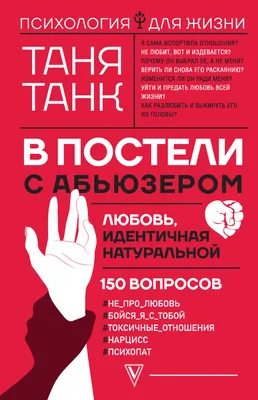 ПСИХОЛОГИЯ ДЛЯ ЖИЗНИ

ТАНЯ ТАНК

Я САМА ИСПОРТИЛА ОТНОШЕНИЯ?
НЕ ЛЮБИТ, ВОТ И ИЗДЕВАЕТСЯ?
ПОЧЕМУ ОН ВЫБРАЛ ЕЕ, А НЕ МЕНЯ?
ВЕРИТЬ ЛИ СНОВА ЕГО РАСКАЯНИЮ?
ИЗМЕНИТСЯ ЛИ ОН РАДИ МЕНЯ?
УЙТИ И ПРЕДАТЬ ЛЮБОВЬ ВСЕЙ ЖИЗНИ?
КАК РАЗЛЮБИТЬ И ВЫКИНУТЬ ЕГО ИЗ ГОЛОВЫ?

В ПОСТЕЛИ С АБЬЮЗЕРОМ

ЛЮБОВЬ, ИДЕНТИЧНАЯ НАТУРАЛЬНОЙ

150 ВОПРОСОВ

#НЕ_ПРО_ЛЮБОВЬ
#БОЙСЯ_Я_С_ТОБОЙ
#ТОКСИЧНЫЕ_ОТНОШЕНИЯ
#НАРЦИСС
#ПСИХОПАТ